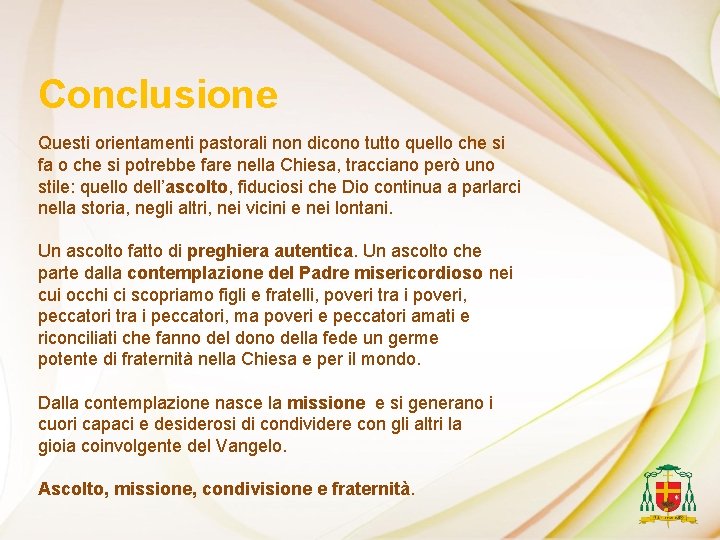 Conclusione

Questi orientamenti pastorali non dicono tutto quello che si fa o che si potrebbe fare nella Chiesa, tracciano però uno stile: quello dell'ascolto, fiduciosi che Dio continua a parlarci nella storia, negli altri, nei vicini e nei lontani.

Un ascolto fatto di preghiera autentica. Un ascolto che parte dalla contemplazione del Padre misericordioso nei cui occhi ci scopriamo figli e fratelli, poveri tra i poveri, peccatori tra i peccatori, ma poveri e peccatori amati e riconciliati che fanno del dono della fede un germe potente di fraternità nella Chiesa e per il mondo.

Dalla contemplazione nasce la missione e si generano i cuori capaci e desiderosi di condividere con gli altri la gioia coinvolgente del Vangelo.

Ascolto, missione, condivisione e fraternità.